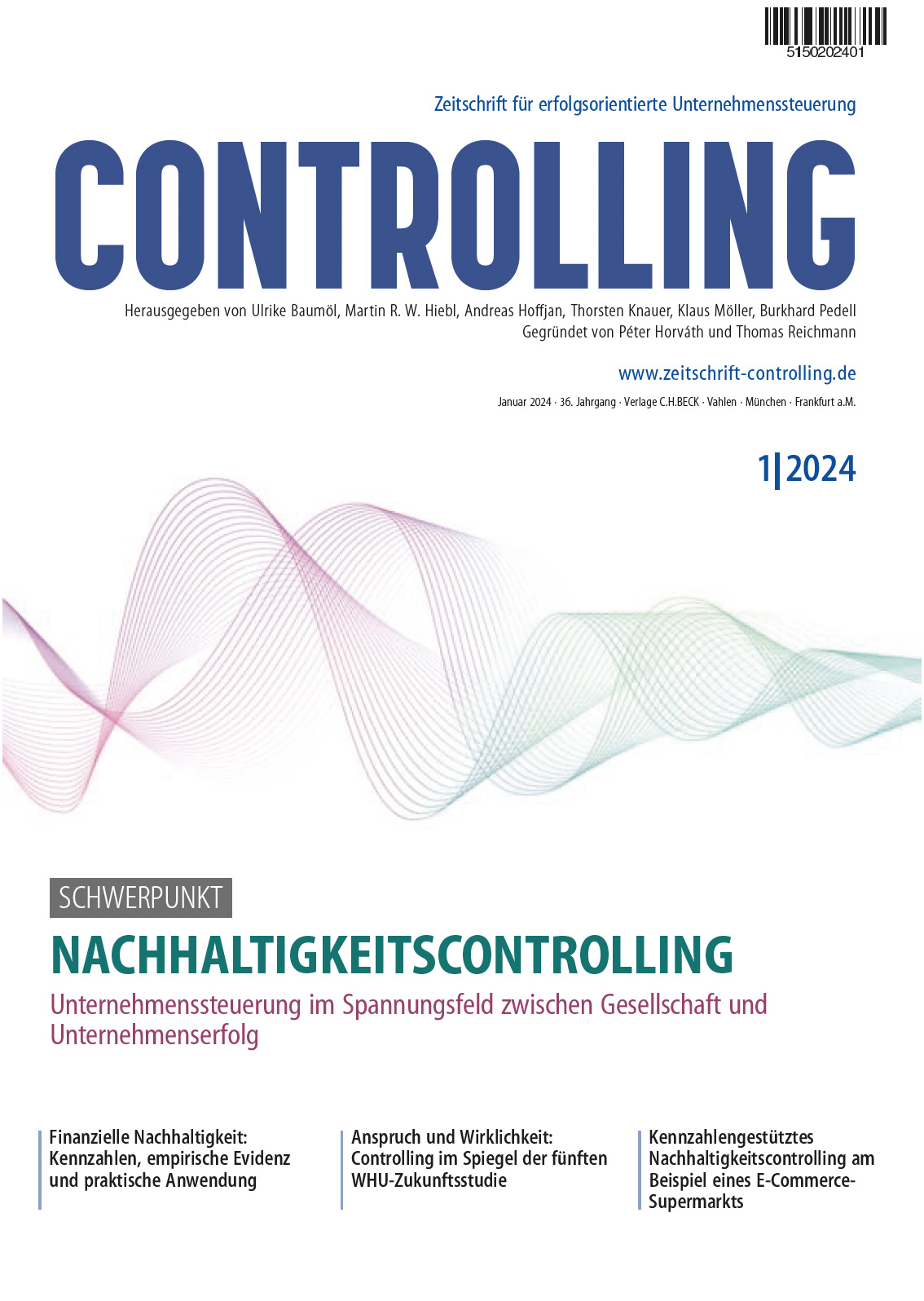 5150202401

Zeitschrift für erfolgsorientierte Unternehmenssteuerung

CONTROLLING

Herausgegeben von Ulrike Baumöl, Martin R. W. Hiebl, Andreas Hoffjan, Thorsten Knauer, Klaus Möller, Burkhard Pedell
Gegründet von Péter Horváth und Thomas Reichmann

www.zeitschrift-controlling.de

Januar 2024 · 36. Jahrgang · Verlage C.H.BECK · Vahlen · München · Frankfurt a.M.

1|2024

SCHWERPUNKT

NACHHALTIGKEITSCONTROLLING

Unternehmenssteuerung im Spannungsfeld zwischen Gesellschaft und Unternehmenserfolg

Finanzielle Nachhaltigkeit: Kennzahlen, empirische Evidenz und praktische Anwendung

Anspruch und Wirklichkeit: Controlling im Spiegel der fünften WHU-Zukunftsstudie

Kennzahlengestütztes Nachhaltigkeitscontrolling am Beispiel eines E-Commerce-Supermarkts